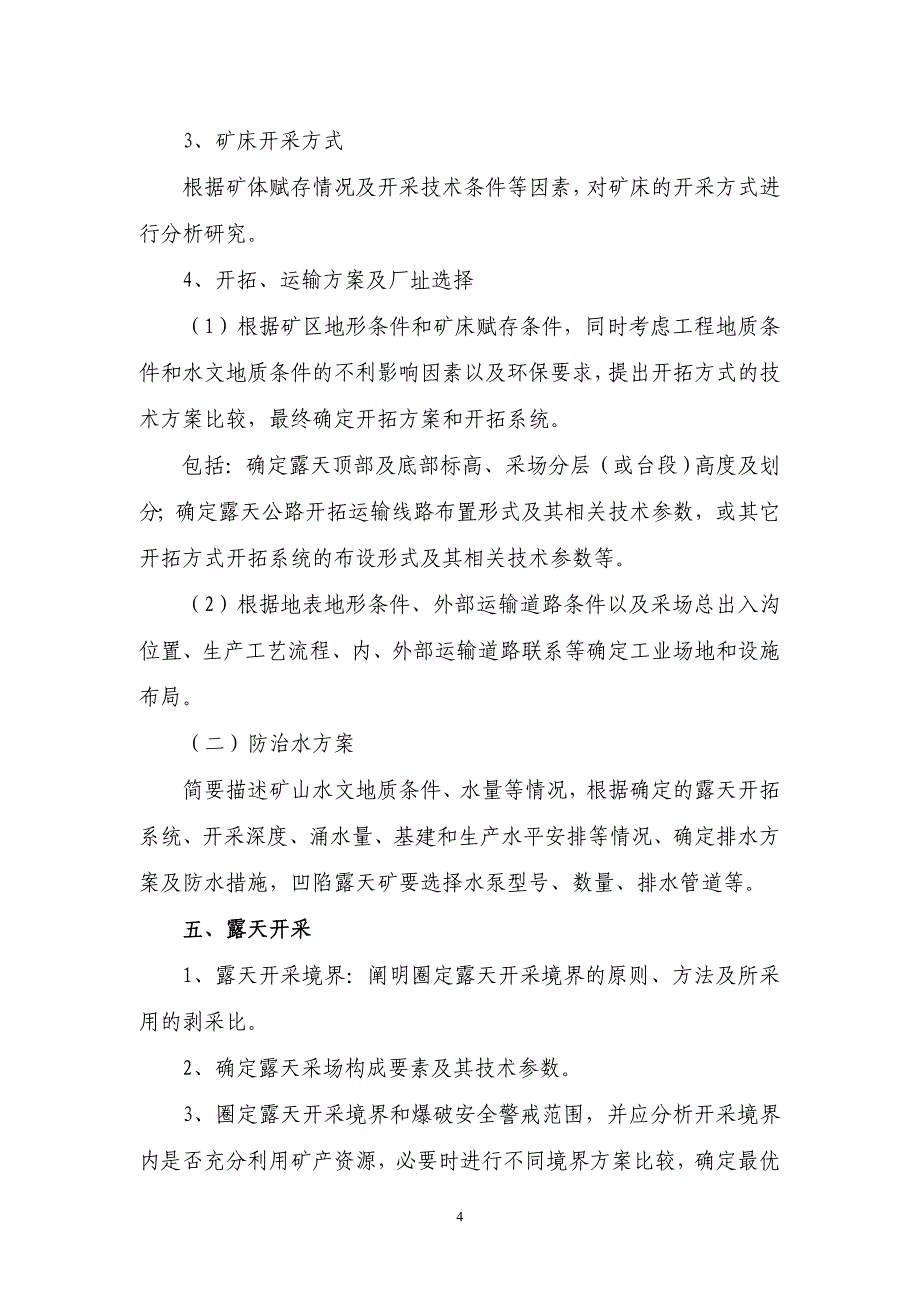 3、矿床开采方式

根据矿体赋存情况及开采技术条件等因素，对矿床的开采方式进行分析研究。

4、开拓、运输方案及厂址选择

（1）根据矿区地形条件和矿床赋存条件，同时考虑工程地质条件和水文地质条件的不利影响因素以及环保要求，提出开拓方式的技术方案比较，最终确定开拓方案和开拓系统。

包括：确定露天顶部及底部标高、采场分层（或台段）高度及划分；确定露天公路开拓运输线路布置形式及其相关技术参数，或其它开拓方式开拓系统的布设形式及其相关技术参数等。

（2）根据地表地形条件、外部运输道路条件以及采场总出入沟位置、生产工艺流程、内、外部运输道路联系等确定工业场地和设施布局。

（二）防治水方案

简要描述矿山水文地质条件、水量等情况，根据确定的露天开拓系统、开采深度、涌水量、基建和生产水平安排等情况、确定排水方案及防水措施，凹陷露天矿要选择水泵型号、数量、排水管道等。

五、露天开采

1、露天开采境界：阐明圈定露天开采境界的原则、方法及所采用的剥采比。

2、确定露天采场构成要素及其技术参数。

3、圈定露天开采境界和爆破安全警戒范围，并应分析开采境界内是否充分利用矿产资源，必要时进行不同境界方案比较，确定最优

4